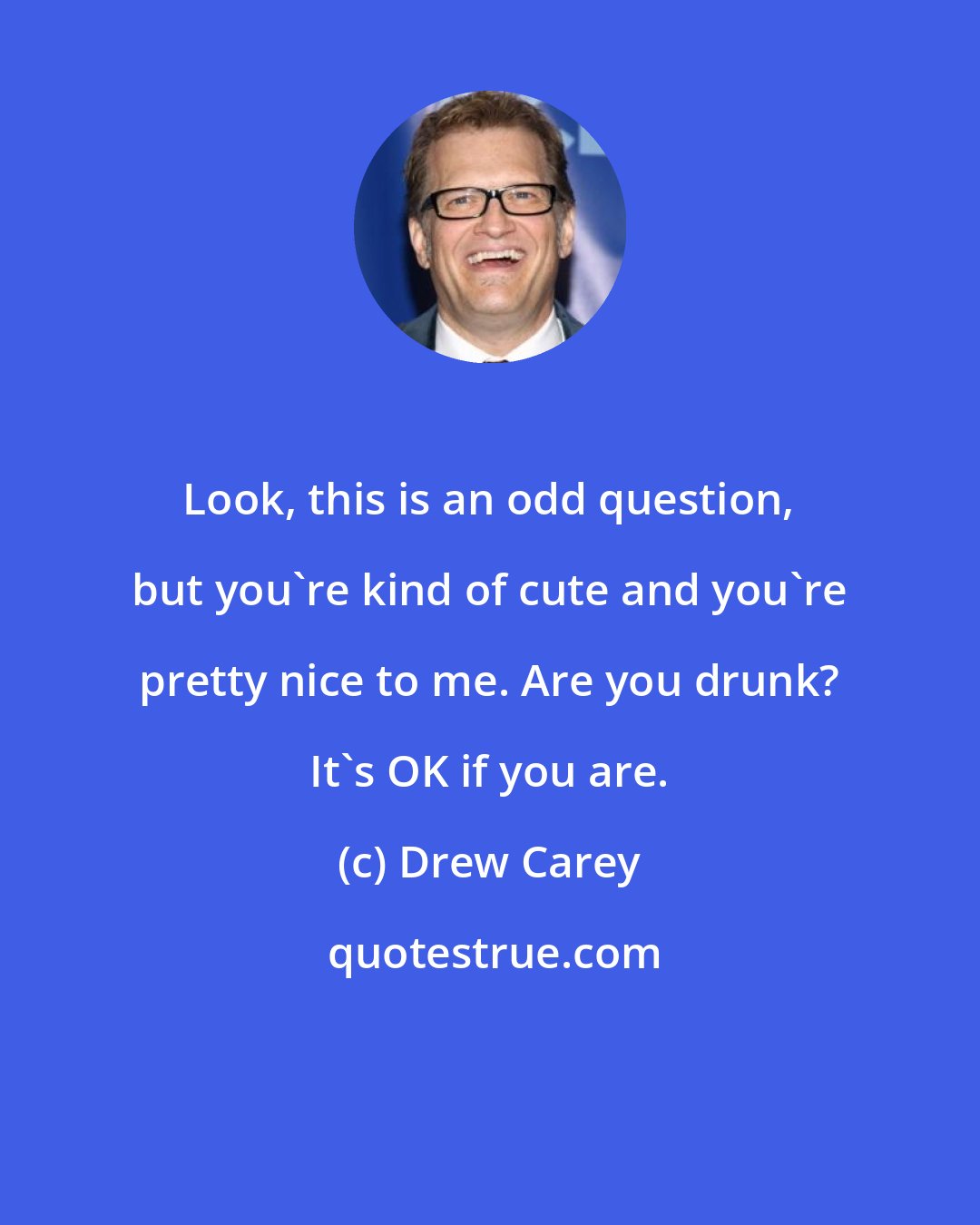 Look, this is an odd question, but you`re kind of cute and you`re pretty nice to me. Are you drunk? It`s OK if you are.

(c) Drew Carey

quotestrue.com